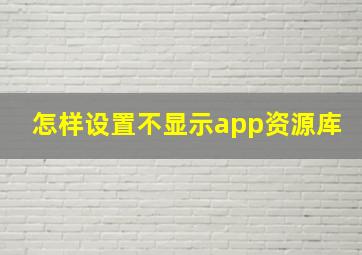 怎样设置不显示app资源库